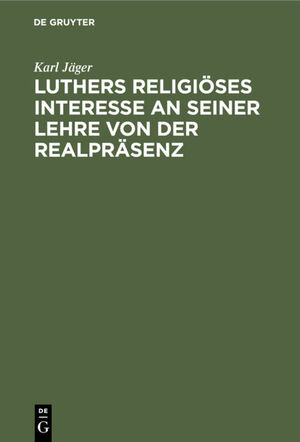 DE GRUYTER

Karl Jäger

LUTHERS RELIGIÖSES INTERESSE AN SEINER LEHRE VON DER REALPRÄSENZ

DE
G